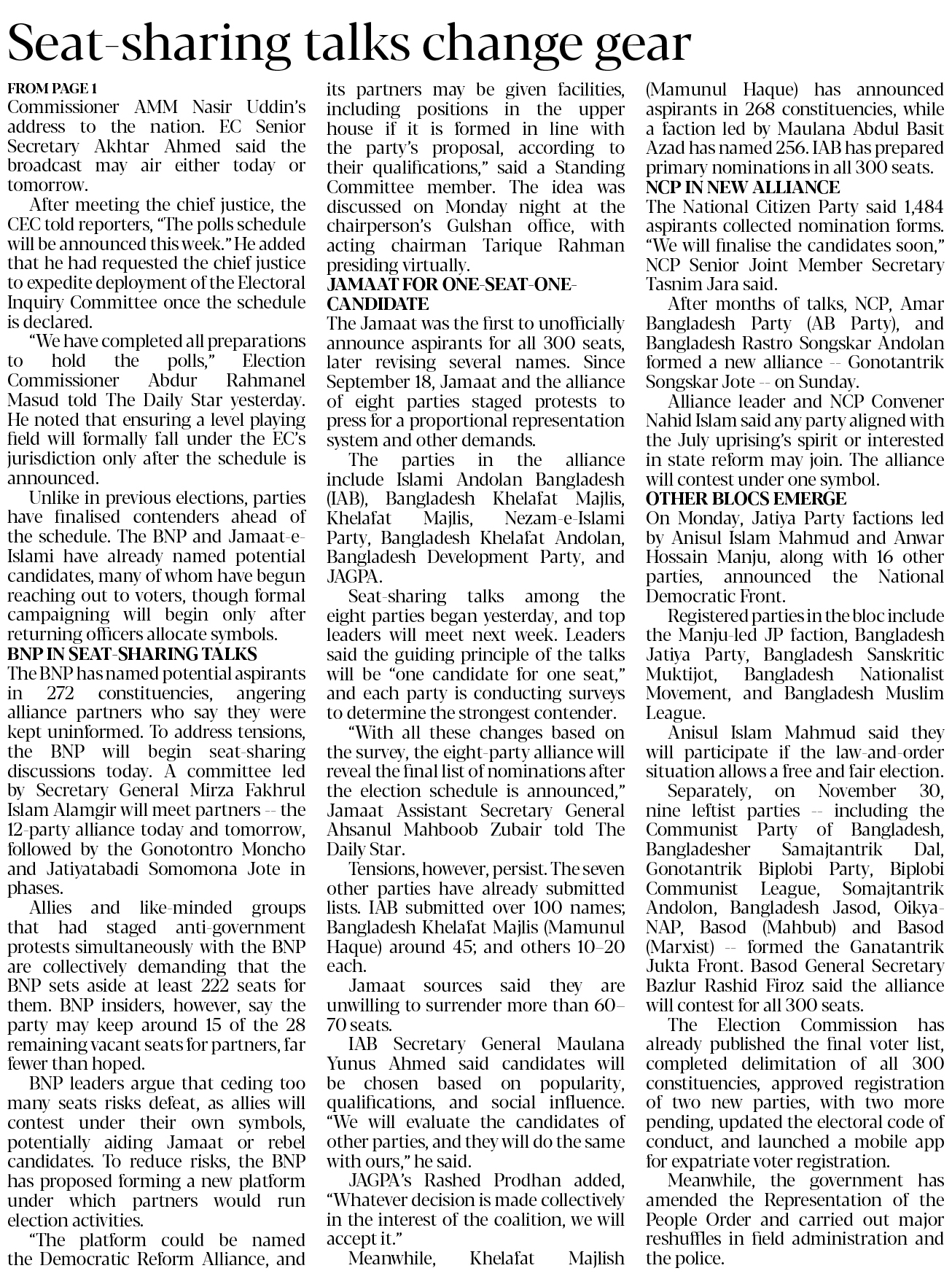 Seat-sharing talks change gear

FROM PAGE 1
Commissioner AMM Nasir Uddin's address to the nation. EC Senior Secretary Akhtar Ahmed said the broadcast may air either today or tomorrow.

After meeting the chief justice, the CEC told reporters, "The polls schedule will be announced this week." He added that he had requested the chief justice to expedite deployment of the Electoral Inquiry Committee once the schedule is declared.

"We have completed all preparations to hold the polls," Election Commissioner Abdur Rahmanel Masud told The Daily Star yesterday. He noted that ensuring a level playing field will formally fall under the EC's jurisdiction only after the schedule is announced.

Unlike in previous elections, parties have finalised contenders ahead of the schedule. The BNP and Jamaat-e-Islami have already named potential candidates, many of whom have begun reaching out to voters, though formal campaigning will begin only after returning officers allocate symbols.

BNP IN SEAT-SHARING TALKS
The BNP has named potential aspirants in 272 constituencies, angering alliance partners who say they were kept uninformed. To address tensions, the BNP will begin seat-sharing discussions today. A committee led by Secretary General Mirza Fakhrul Islam Alamgir will meet partners -- the 12-party alliance today and tomorrow, followed by the Gonotontro Moncho and Jatiyatabadi Somomona Jote in phases.

Allies and like-minded groups that had staged anti-government protests simultaneously with the BNP are collectively demanding that the BNP sets aside at least 222 seats for them. BNP insiders, however, say the party may keep around 15 of the 28 remaining vacant seats for partners, far fewer than hoped.

BNP leaders argue that ceding too many seats risks defeat, as allies will contest under their own symbols, potentially aiding Jamaat or rebel candidates. To reduce risks, the BNP has proposed forming a new platform under which partners would run election activities.

"The platform could be named the Democratic Reform Alliance, and its partners may be given facilities, including positions in the upper house if it is formed in line with the party's proposal, according to their qualifications," said a Standing Committee member. The idea was discussed on Monday night at the chairperson's Gulshan office, with acting chairman Tarique Rahman presiding virtually.

JAMAAT FOR ONE-SEAT-ONE-CANDIDATE
The Jamaat was the first to unofficially announce aspirants for all 300 seats, later revising several names. Since September 18, Jamaat and the alliance of eight parties staged protests to press for a proportional representation system and other demands.

The parties in the alliance include Islami Andolan Bangladesh (IAB), Bangladesh Khelafat Majlis, Khelafat Majlis, Nezam-e-Islami Party, Bangladesh Khelafat Andolan, Bangladesh Development Party, and JAGPA.

Seat-sharing talks among the eight parties began yesterday, and top leaders will meet next week. Leaders said the guiding principle of the talks will be "one candidate for one seat," and each party is conducting surveys to determine the strongest contender.

"With all these changes based on the survey, the eight-party alliance will reveal the final list of nominations after the election schedule is announced," Jamaat Assistant Secretary General Ahsanul Mahboob Zubair told The Daily Star.

Tensions, however, persist. The seven other parties have already submitted lists. IAB submitted over 100 names; Bangladesh Khelafat Majlis (Mamunul Haque) around 45; and others 10–20 each.

Jamaat sources said they are unwilling to surrender more than 60–70 seats.

IAB Secretary General Maulana Yunus Ahmed said candidates will be chosen based on popularity, qualifications, and social influence. "We will evaluate the candidates of other parties, and they will do the same with ours," he said.

JAGPA's Rashed Prodhan added, "Whatever decision is made collectively in the interest of the coalition, we will accept it."

Meanwhile, Khelafat Majlish (Mamunul Haque) has announced aspirants in 268 constituencies, while a faction led by Maulana Abdul Basit Azad has named 256. IAB has prepared primary nominations in all 300 seats.

NCP IN NEW ALLIANCE
The National Citizen Party said 1,484 aspirants collected nomination forms. "We will finalise the candidates soon," NCP Senior Joint Member Secretary Tasnim Jara said.

After months of talks, NCP, Amar Bangladesh Party (AB Party), and Bangladesh Rastro Songskar Andolan formed a new alliance -- Gonotantrik Songskar Jote -- on Sunday.

Alliance leader and NCP Convener Nahid Islam said any party aligned with the July uprising's spirit or interested in state reform may join. The alliance will contest under one symbol.

OTHER BLOCS EMERGE
On Monday, Jatiya Party factions led by Anisul Islam Mahmud and Anwar Hossain Manju, along with 16 other parties, announced the National Democratic Front.

Registered parties in the bloc include the Manju-led JP faction, Bangladesh Jatiya Party, Bangladesh Sanskritic Muktijot, Bangladesh Nationalist Movement, and Bangladesh Muslim League.

Anisul Islam Mahmud said they will participate if the law-and-order situation allows a free and fair election.

Separately, on November 30, nine leftist parties -- including the Communist Party of Bangladesh, Bangladesher Samajtantrik Dal, Gonotantrik Biplobi Party, Biplobi Communist League, Somajtantrik Andolon, Bangladesh Jasod, Oikya-NAP, Basod (Mahbub) and Basod (Marxist) -- formed the Ganatantrik Jukta Front. Basod General Secretary Bazlur Rashid Firoz said the alliance will contest for all 300 seats.

The Election Commission has already published the final voter list, completed delimitation of all 300 constituencies, approved registration of two new parties, with two more pending, updated the electoral code of conduct, and launched a mobile app for expatriate voter registration.

Meanwhile, the government has amended the Representation of the People Order and carried out major reshuffles in field administration and the police.